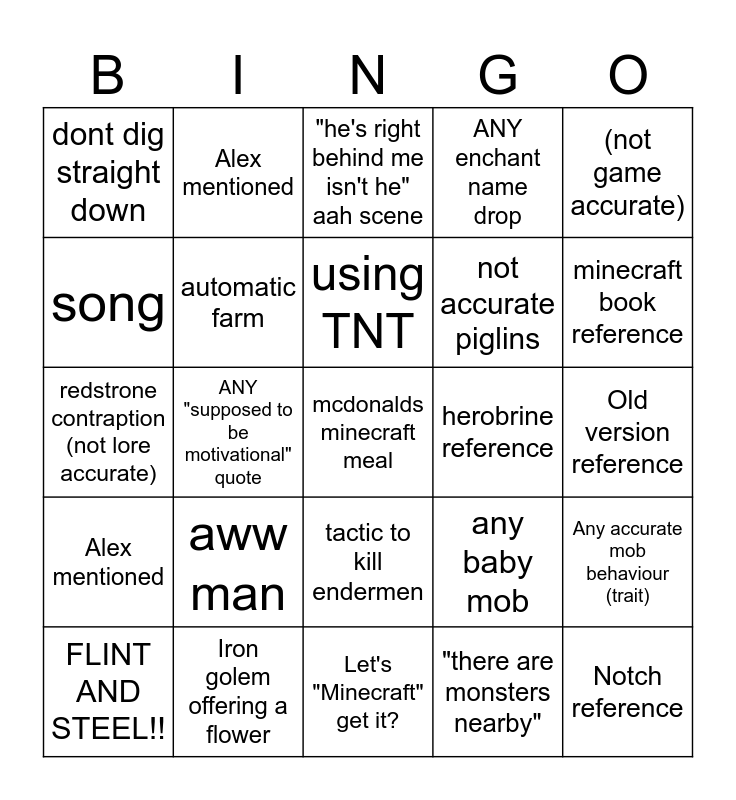 | B | I | N | G | O |
|---|---|---|---|---|
| dont dig straight down | Alex mentioned | "he's right behind me isn't he" aah scene | ANY enchant name drop | (not game accurate) |
| song | automatic farm | using TNT | not accurate piglins | minecraft book reference |
| redstrone contraption (not lore accurate) | ANY "supposed to be motivational" quote | mcdonalds minecraft meal | herobrine reference | Old version reference |
| Alex mentioned | aww man | tactic to kill endermen | any baby mob | Any accurate mob behaviour (trait) |
| FLINT AND STEEL!! | Iron golem offering a flower | Let's "Minecraft" get it? | "there are monsters nearby" | Notch reference |